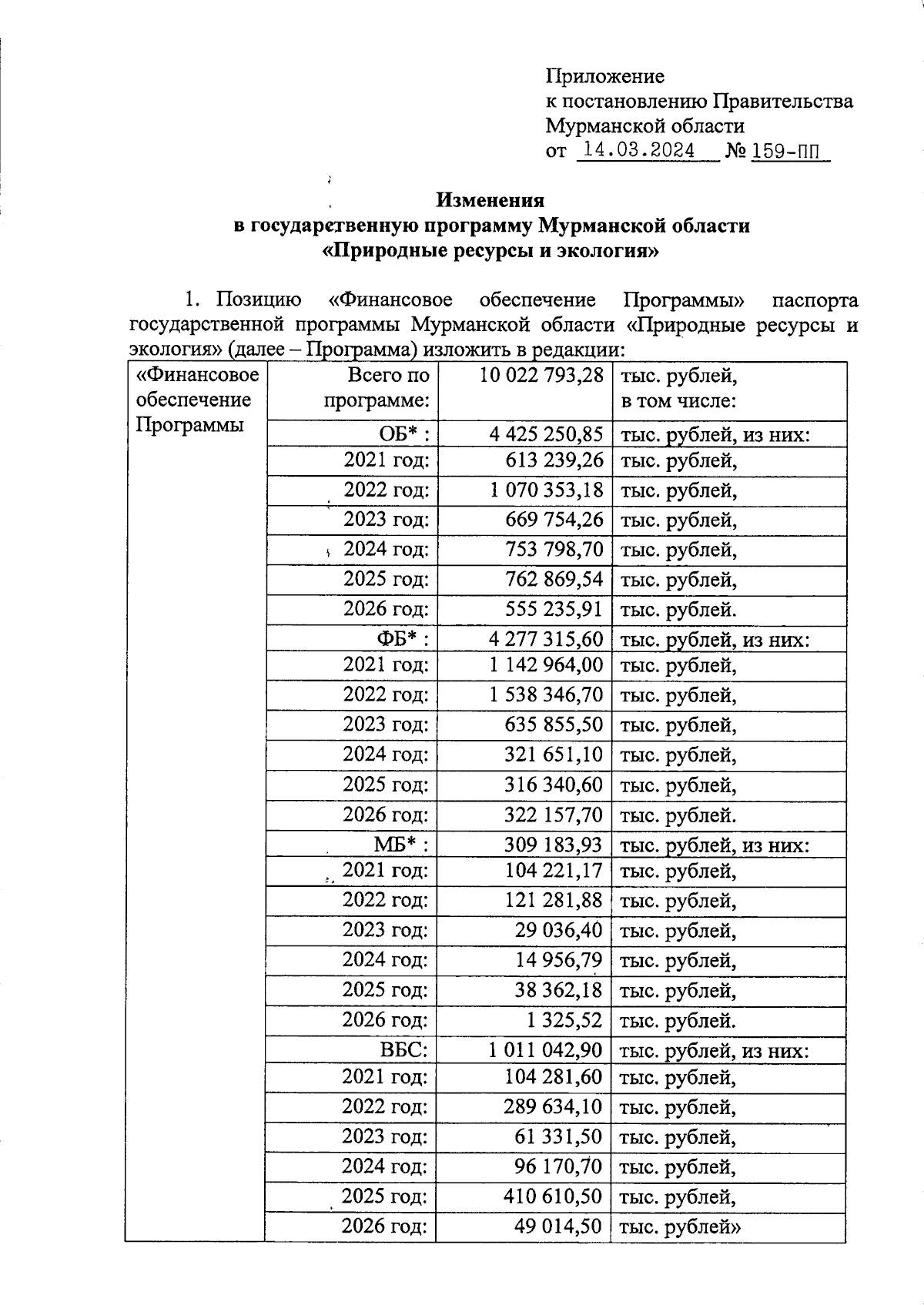 Приложение
к постановлению Правительства
Мурманской области
от 14.03.2024 № 159-ПП

Изменения
в государственную программу Мурманской области
«Природные ресурсы и экология»

1. Позицию «Финансовое обеспечение Программы» паспорта государственной программы Мурманской области «Природные ресурсы и экология» (далее – Программа) изложить в редакции:

| «Финансовое обеспечение Программы | Всего по программе: | 10 022 793,28 | тыс. рублей, в том числе: |
|---|---|---|---|
| | ОБ* : | 4 425 250,85 | тыс. рублей, из них: |
| | 2021 год: | 613 239,26 | тыс. рублей, |
| | 2022 год: | 1 070 353,18 | тыс. рублей, |
| | 2023 год: | 669 754,26 | тыс. рублей, |
| | 2024 год: | 753 798,70 | тыс. рублей, |
| | 2025 год: | 762 869,54 | тыс. рублей, |
| | 2026 год: | 555 235,91 | тыс. рублей. |
| | ФБ* : | 4 277 315,60 | тыс. рублей, из них: |
| | 2021 год: | 1 142 964,00 | тыс. рублей, |
| | 2022 год: | 1 538 346,70 | тыс. рублей, |
| | 2023 год: | 635 855,50 | тыс. рублей, |
| | 2024 год: | 321 651,10 | тыс. рублей, |
| | 2025 год: | 316 340,60 | тыс. рублей, |
| | 2026 год: | 322 157,70 | тыс. рублей. |
| | МБ* : | 309 183,93 | тыс. рублей, из них: |
| | 2021 год: | 104 221,17 | тыс. рублей, |
| | 2022 год: | 121 281,88 | тыс. рублей, |
| | 2023 год: | 29 036,40 | тыс. рублей, |
| | 2024 год: | 14 956,79 | тыс. рублей, |
| | 2025 год: | 38 362,18 | тыс. рублей, |
| | 2026 год: | 1 325,52 | тыс. рублей. |
| | ВБС: | 1 011 042,90 | тыс. рублей, из них: |
| | 2021 год: | 104 281,60 | тыс. рублей, |
| | 2022 год: | 289 634,10 | тыс. рублей, |
| | 2023 год: | 61 331,50 | тыс. рублей, |
| | 2024 год: | 96 170,70 | тыс. рублей, |
| | 2025 год: | 410 610,50 | тыс. рублей, |
| | 2026 год: | 49 014,50 | тыс. рублей» |